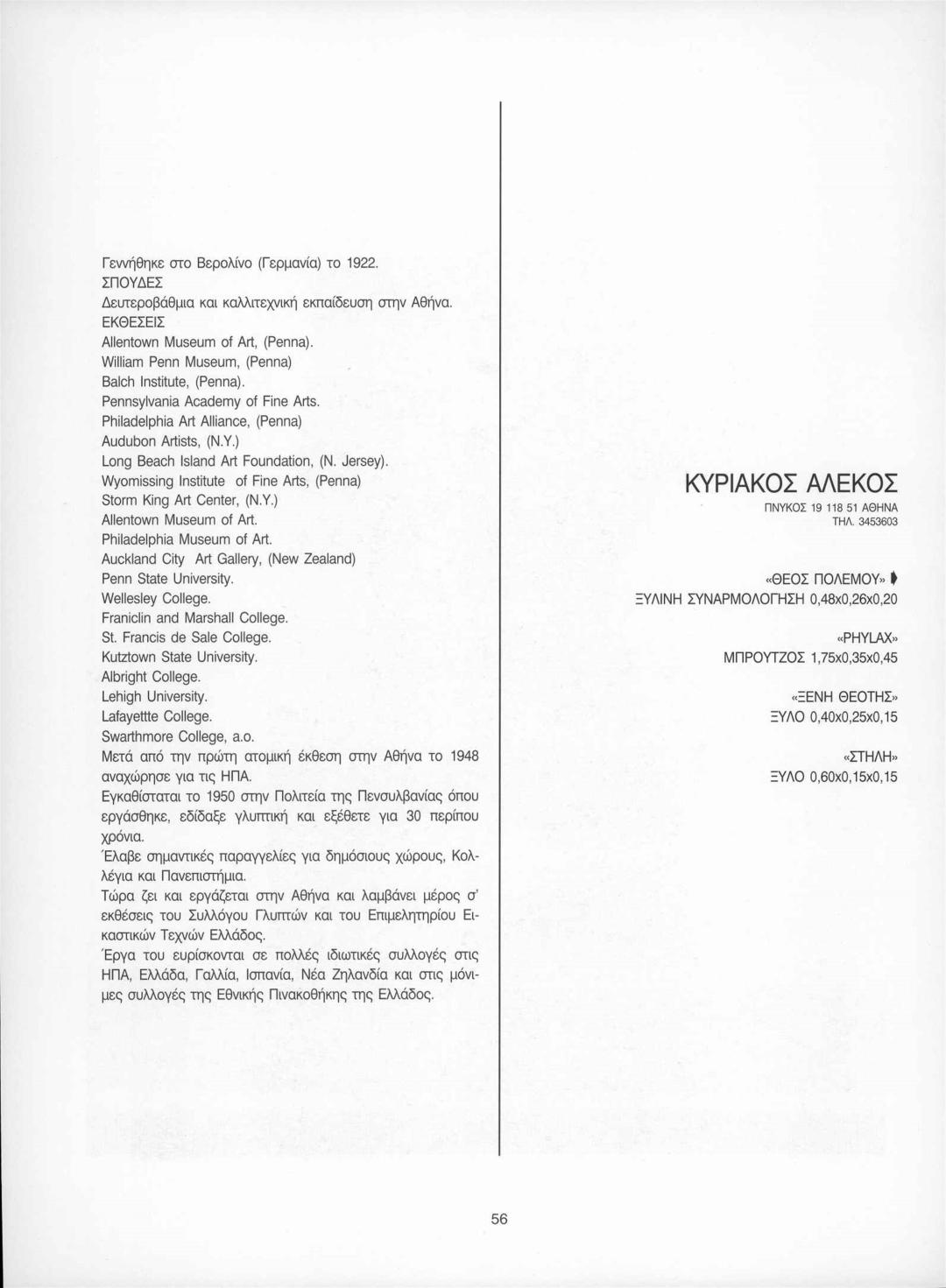 Γεννήθηκε στο Βερολίνο (Γερμανία) το 1922.
ΣΠΟΥΔΕΣ
Δευτεροβάθμια και καλλιτεχνική εκπαίδευση στην Αθήνα.
ΕΚΘΕΣΕΙΣ
Allentown Museum of Art, (Penna).
William Penn Museum, (Penna)
Balch Institute, (Penna).
Pennsylvania Academy of Fine Arts.
Philadelphia Art Alliance, (Penna)
Audubon Artists, (N.Y.)
Long Beach Island Art Foundation, (N. Jersey).
Wyomissing Institute of Fine Arts, (Penna)
Storm King Art Center, (N.Y.)
Allentown Museum of Art.
Philadelphia Museum of Art.
Auckland City Art Gallery, (New Zealand)
Penn State University.
Wellesley College.
Franiclin and Marshall College.
St. Francis de Sale College.
Kutztown State University.
Albright College.
Lehigh University.
Lafayettte College.
Swarthmore College, a.o.
Μετά από την πρώτη ατομική έκθεση στην Αθήνα το 1948 αναχώρησε για τις ΗΠΑ.
Εγκαθίσταται το 1950 στην Πολιτεία της Πενσυλβανίας όπου εργάσθηκε, εδίδαξε γλυπτική και εξέθετε για 30 περίπου χρόνια.
Έλαβε σημαντικές παραγγελίες για δημόσιους χώρους, Κολλέγια και Πανεπιστήμια.
Τώρα ζει και εργάζεται στην Αθήνα και λαμβάνει μέρος σ' εκθέσεις του Συλλόγου Γλυπτών και του Επιμελητηρίου Εικαστικών Τεχνών Ελλάδος.
Έργα του ευρίσκονται σε πολλές ιδιωτικές συλλογές στις ΗΠΑ, Ελλάδα, Γαλλία, Ισπανία, Νέα Ζηλανδία και στις μόνιμες συλλογές της Εθνικής Πινακοθήκης της Ελλάδος.

ΚΥΡΙΑΚΟΣ ΑΛΕΚΟΣ
ΠΝΥΚΟΣ 19 118 51 ΑΘΗΝΑ
ΤΗΛ. 3453603

«ΘΕΟΣ ΠΟΛΕΜΟΥ»
ΞΥΛΙΝΗ ΣΥΝΑΡΜΟΛΟΓΗΣΗ 0,48x0,26x0,20

«PHYLAX»
ΜΠΡΟΥΤΖΟΣ 1,75x0,35x0,45

«ΞΕΝΗ ΘΕΟΤΗΣ»
ΞΥΛΟ 0,40x0,25x0,15

«ΣΤΗΛΗ»
ΞΥΛΟ 0,60x0,15x0,15

56